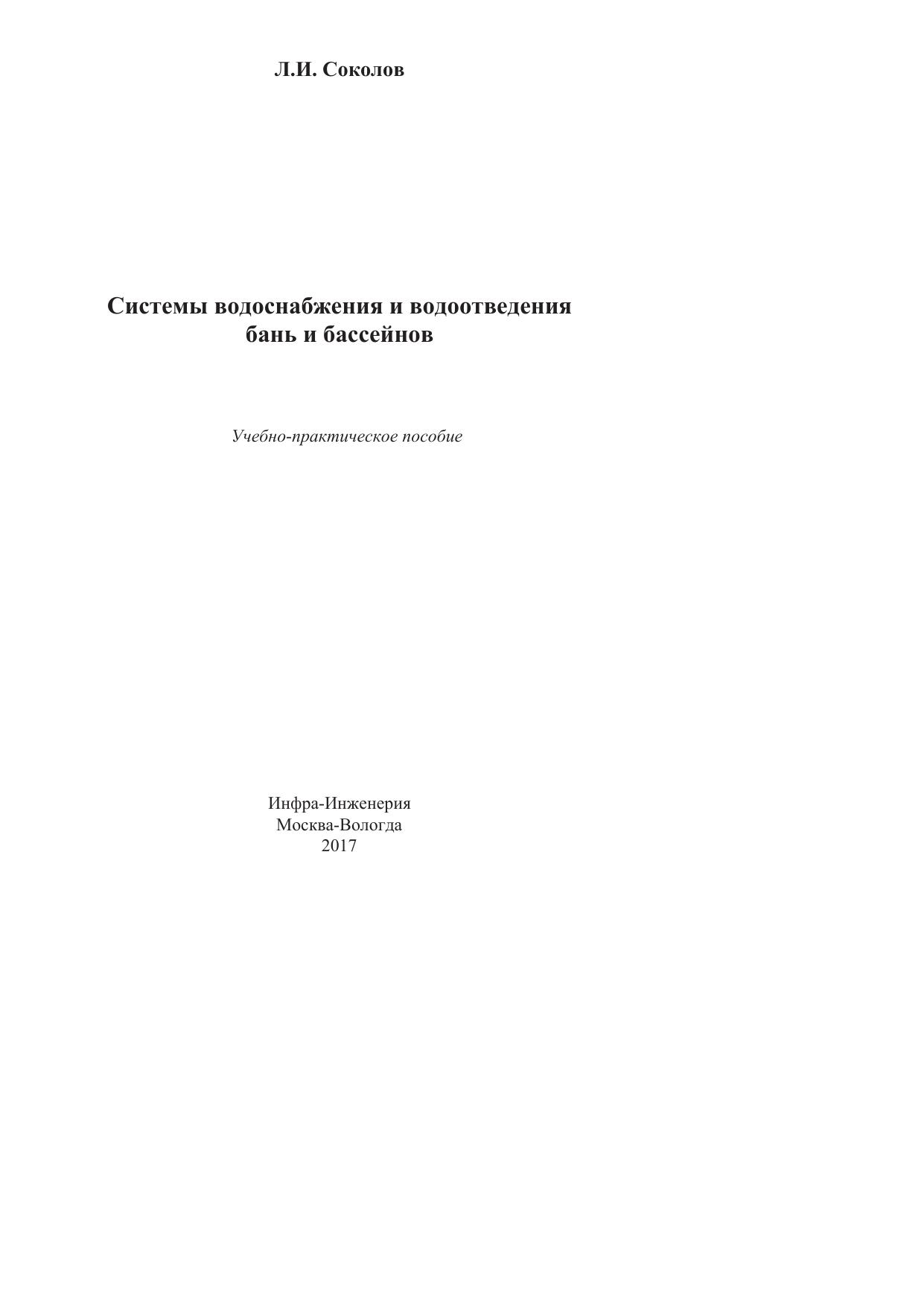 Л.И. Соколов

Системы водоснабжения и водоотведения
бань и бассейнов

Учебно-практическое пособие

Инфра-Инженерия
Москва-Вологда
2017